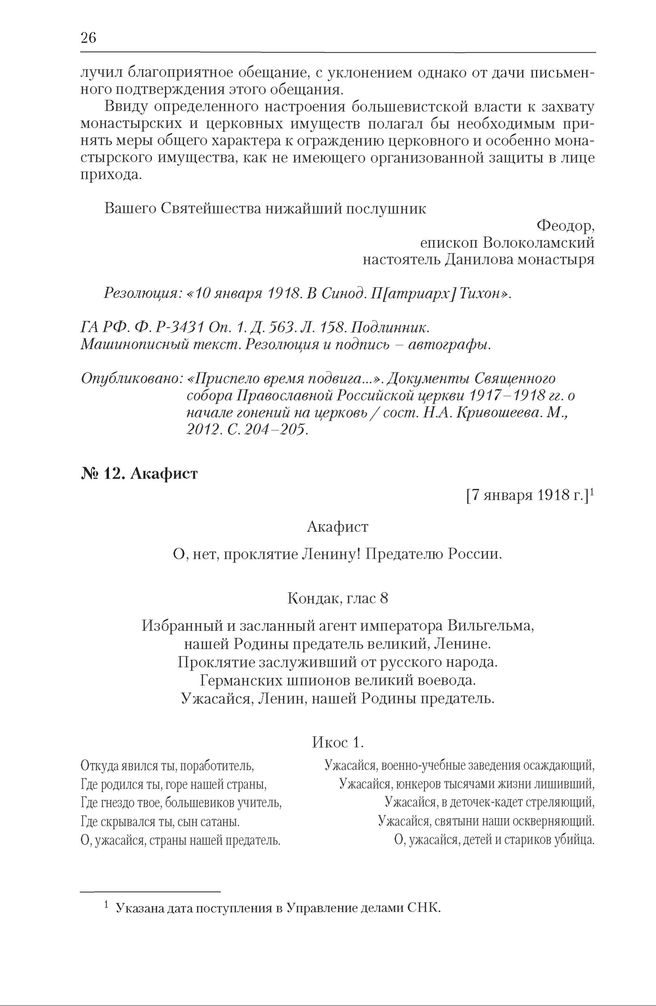 26

лучил благоприятное обещание, с уклонением однако от дачи письменного подтверждения этого обещания.

Ввиду определенного настроения большевистской власти к захвату монастырских и церковных имуществ полагал бы необходимым принять меры общего характера к ограждению церковного и особенно монастырского имущества, как не имеющего организованной защиты в лице прихода.

Вашего Святейшества нижайший послушник

Феодор,
епископ Волоколамский
настоятель Данилова монастыря

Резолюция: «10 января 1918. В Синод. П[атриарх] Тихон».

ГА РФ. Ф. Р-3431 Оп. 1. Д. 563. Л. 158. Подлинник.
Машинописный текст. Резолюция и подпись – автографы.

Опубликовано: «Приспело время подвига...». Документы Священного собора Православной Российской церкви 1917–1918 гг. о начале гонений на церковь / сост. Н.А. Кривошеева. М., 2012. С. 204–205.

№ 12. Акафист

[7 января 1918 г.]$^1$

Акафист

О, нет, проклятие Ленину! Предателю России.

Кондак, глас 8

Избранный и засланный агент императора Вильгельма,
нашей Родины предатель великий, Ленине.
Проклятие заслуживший от русского народа.
Германских шпионов великий воевода.
Ужасайся, Ленин, нашей Родины предатель.

Икос 1.

Откуда явился ты, поработитель,
Где родился ты, горе нашей страны,
Где гнездо твое, большевиков учитель,
Где скрывался ты, сын сатаны.
О, ужасайся, страны нашей предатель.

Ужасайся, военно-учебные заведения осаждающий,
Ужасайся, юнкеров тысячами жизни лишивший,
Ужасайся, в деточек-кадет стреляющий,
Ужасайся, святыни наши оскверняющий.
О, ужасайся, детей и стариков убийца.

$^1$ Указана дата поступления в Управление делами СНК.